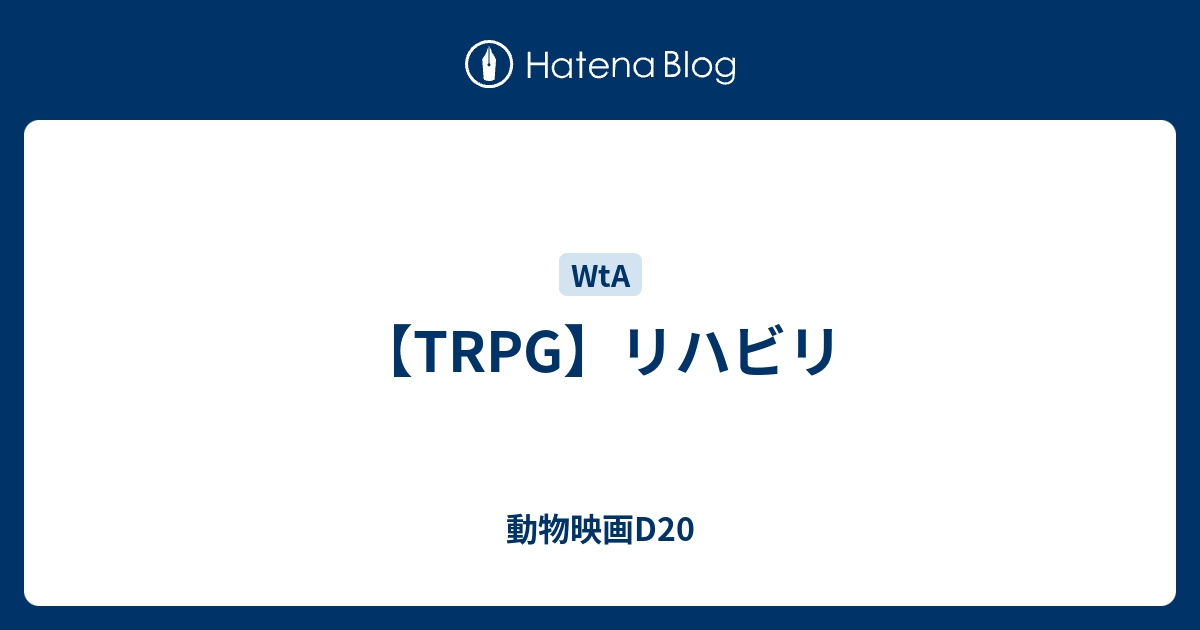 Hatena Blog

WtA

【TRPG】リハビリ

動物映画D20